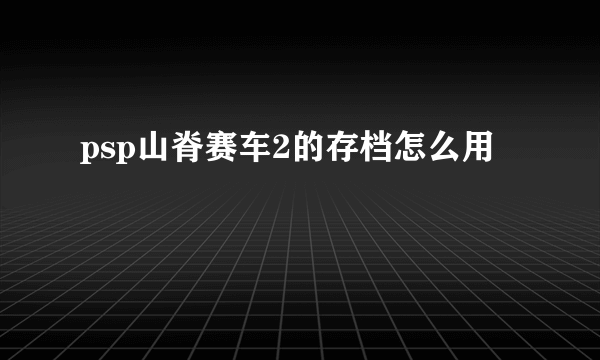 psp山脊赛车2的存档怎么用